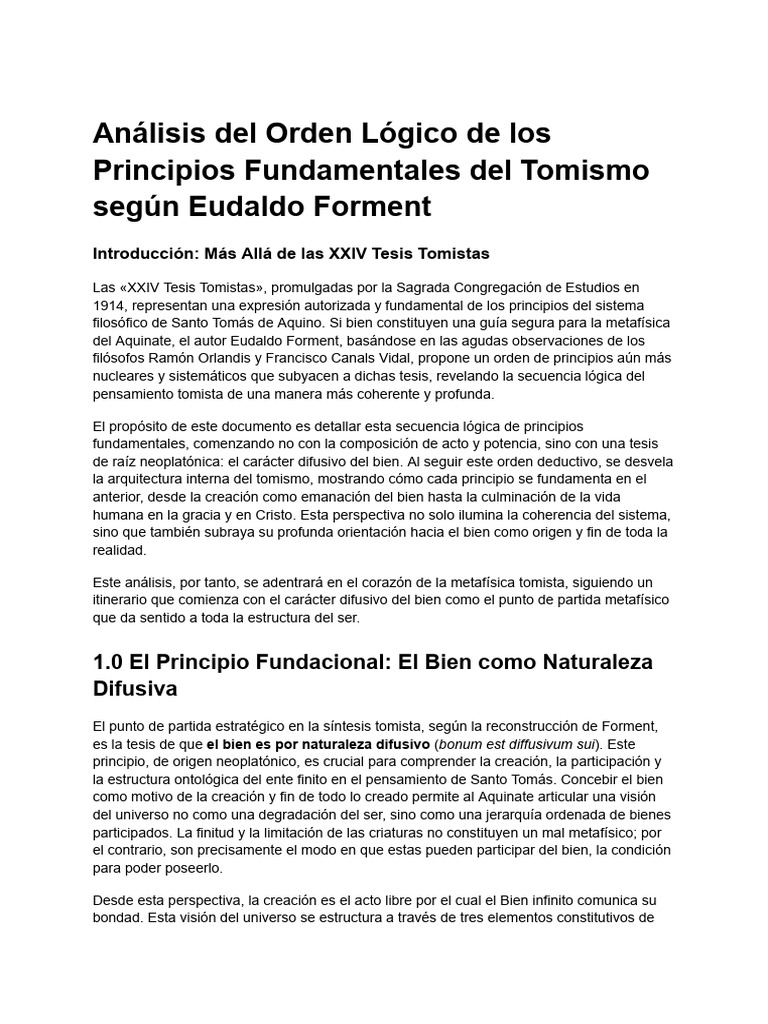 Análisis del Orden Lógico de los Principios Fundamentales del Tomismo según Eudaldo Forment

Introducción: Más Allá de las XXIV Tesis Tomistas

Las «XXIV Tesis Tomistas», promulgadas por la Sagrada Congregación de Estudios en 1914, representan una expresión autorizada y fundamental de los principios del sistema filosófico de Santo Tomás de Aquino. Si bien constituyen una guía segura para la metafísica del Aquinate, el autor Eudaldo Forment, basándose en las agudas observaciones de los filósofos Ramón Orlandis y Francisco Canals Vidal, propone un orden de principios aún más nucleares y sistemáticos que subyacen a dichas tesis, revelando la secuencia lógica del pensamiento tomista de una manera más coherente y profunda.

El propósito de este documento es detallar esta secuencia lógica de principios fundamentales, comenzando no con la composición de acto y potencia, sino con una tesis de raíz neoplatónica: el carácter difusivo del bien. Al seguir este orden deductivo, se desvela la arquitectura interna del tomismo, mostrando cómo cada principio se fundamenta en el anterior, desde la creación como emanación del bien hasta la culminación de la vida humana en la gracia y en Cristo. Esta perspectiva no solo ilumina la coherencia del sistema, sino que también subraya su profunda orientación hacia el bien como origen y fin de toda la realidad.

Este análisis, por tanto, se adentrará en el corazón de la metafísica tomista, siguiendo un itinerario que comienza con el carácter difusivo del bien como el punto de partida metafísico que da sentido a toda la estructura del ser.

1.0 El Principio Fundacional: El Bien como Naturaleza Difusiva

El punto de partida estratégico en la síntesis tomista, según la reconstrucción de Forment, es la tesis de que el bien es por naturaleza difusivo (bonum est diffusivum sui). Este principio, de origen neoplatónico, es crucial para comprender la creación, la participación y la estructura ontológica del ente finito en el pensamiento de Santo Tomás. Concebir el bien como motivo de la creación y fin de todo lo creado permite al Aquinate articular una visión del universo no como una degradación del ser, sino como una jerarquía ordenada de bienes participados. La finitud y la limitación de las criaturas no constituyen un mal metafísico; por el contrario, son precisamente el modo en que estas pueden participar del bien, la condición para poder poseerlo.

Desde esta perspectiva, la creación es el acto libre por el cual el Bien infinito comunica su bondad. Esta visión del universo se estructura a través de tres elementos constitutivos de